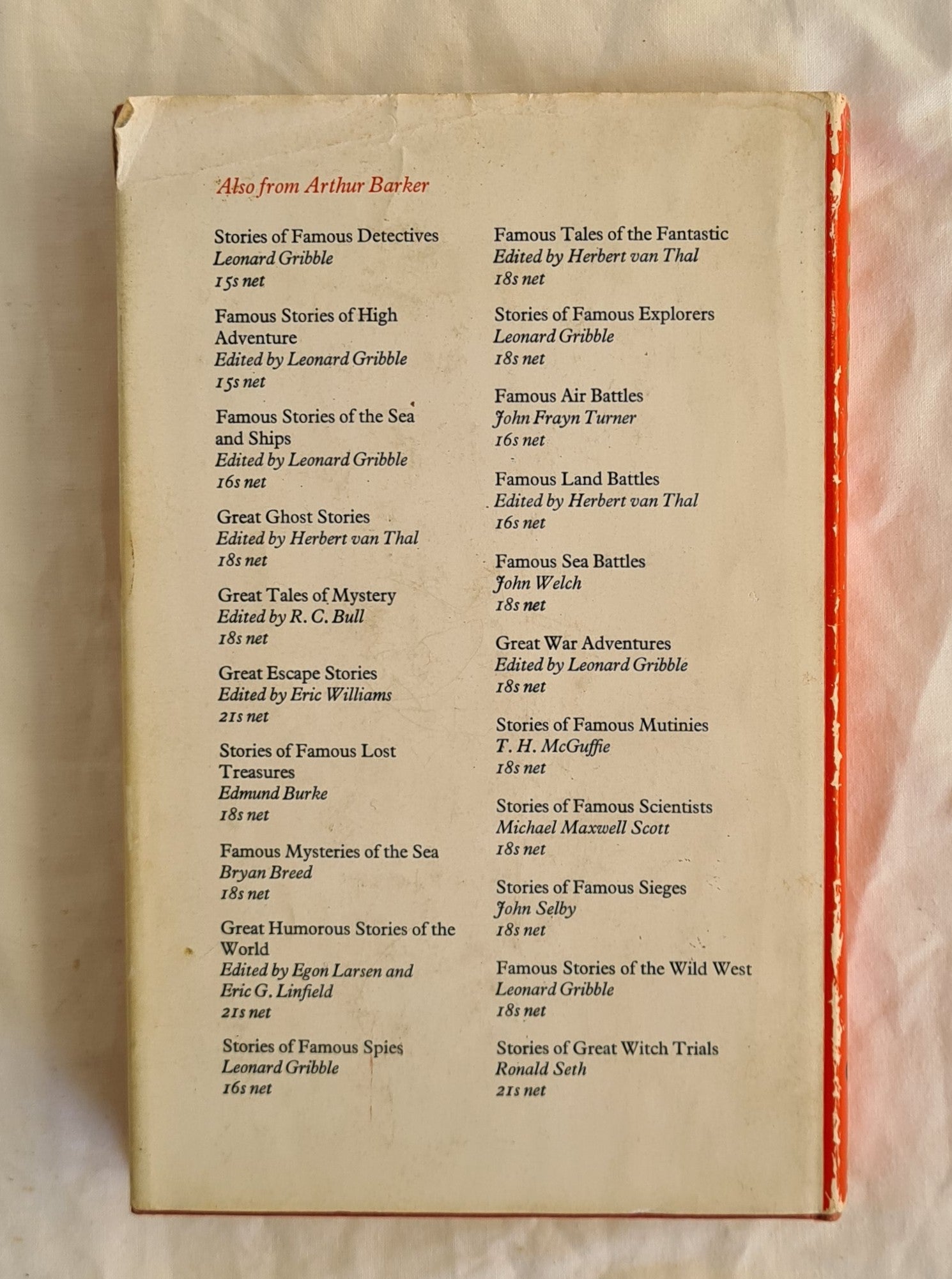 Also from Arthur Barker

Stories of Famous Detectives
Leonard Gribble
15s net

Famous Stories of High Adventure
Edited by Leonard Gribble
15s net

Famous Stories of the Sea and Ships
Edited by Leonard Gribble
16s net

Great Ghost Stories
Edited by Herbert van Thal
18s net

Great Tales of Mystery
Edited by R. C. Bull
18s net

Great Escape Stories
Edited by Eric Williams
21s net

Stories of Famous Lost Treasures
Edmund Burke
18s net

Famous Mysteries of the Sea
Bryan Breed
18s net

Great Humorous Stories of the World
Edited by Egon Larsen and Eric G. Linfield
21s net

Stories of Famous Spies
Leonard Gribble
16s net

Famous Tales of the Fantastic
Edited by Herbert van Thal
18s net

Stories of Famous Explorers
Leonard Gribble
18s net

Famous Air Battles
John Frayn Turner
16s net

Famous Land Battles
Edited by Herbert van Thal
16s net

Famous Sea Battles
John Welch
18s net

Great War Adventures
Edited by Leonard Gribble
18s net

Stories of Famous Mutinies
T. H. McGuffie
18s net

Stories of Famous Scientists
Michael Maxwell Scott
18s net

Stories of Famous Sieges
John Selby
18s net

Famous Stories of the Wild West
Leonard Gribble
18s net

Stories of Great Witch Trials
Ronald Seth
21s net